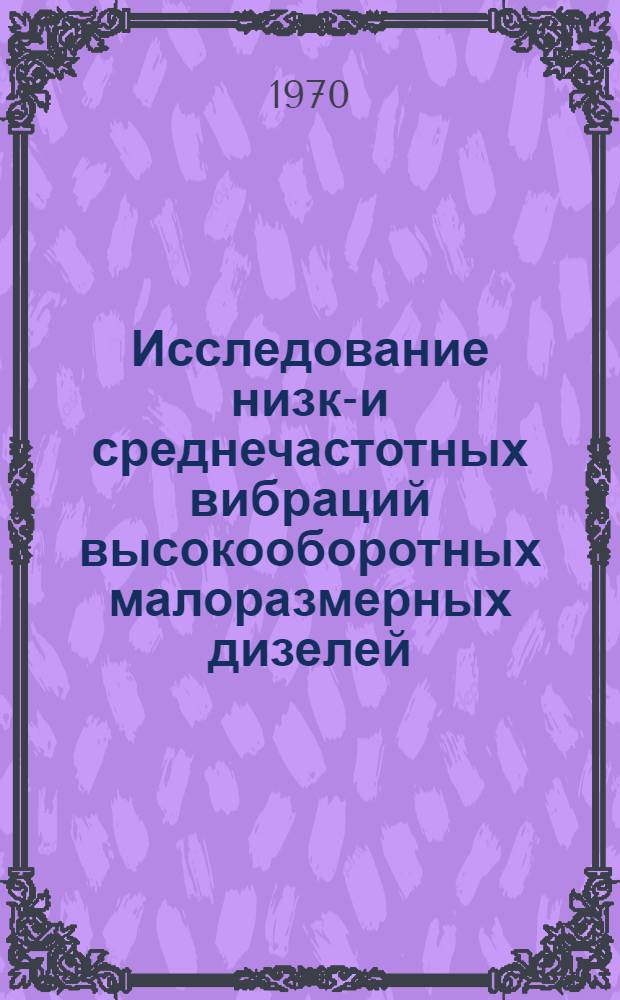 1970

Исследование низк-и среднечастотных вибраций высокооборотных малоразмерных дизелей